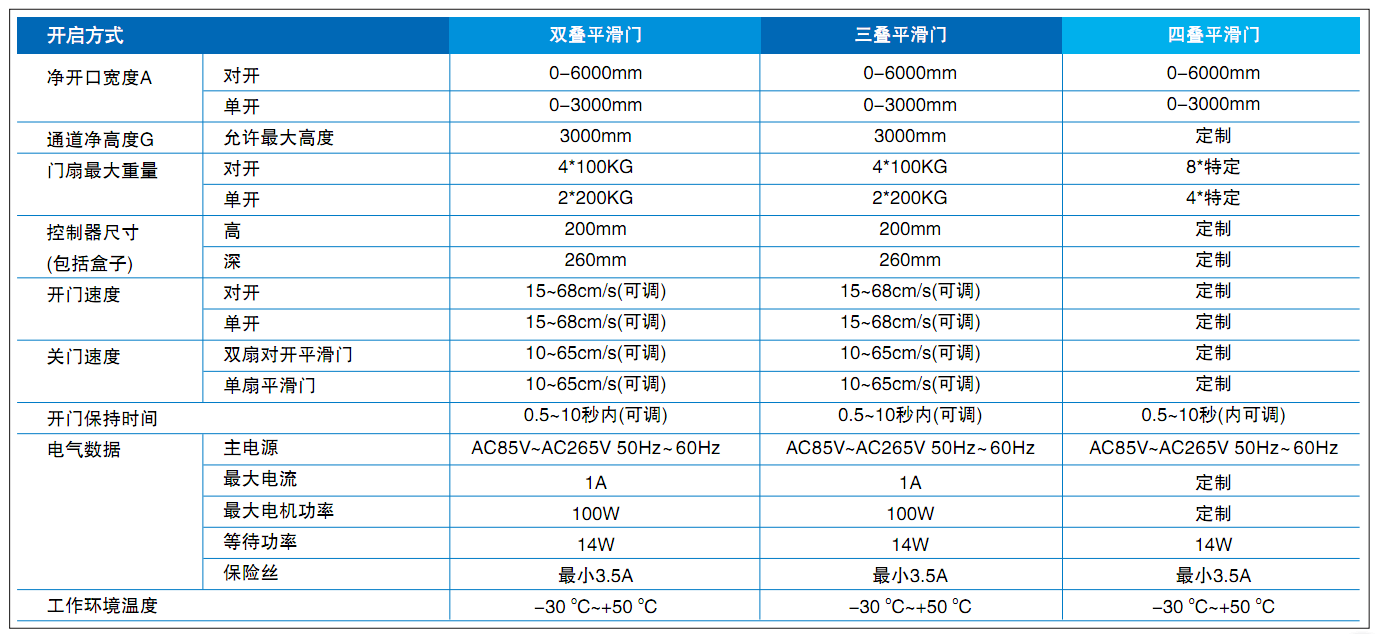 | 开启方式 | | 双叠平滑门 | 三叠平滑门 | 四叠平滑门 |
|---|---|---|---|---|
| 净开口宽度A | 对开 | 0–6000mm | 0–6000mm | 0–6000mm |
| | 单开 | 0–3000mm | 0–3000mm | 0–3000mm |
| 通道净高度G | 允许最大高度 | 3000mm | 3000mm | 定制 |
| 门扇最大重量 | 对开 | 4*100KG | 4*100KG | 8*特定 |
| | 单开 | 2*200KG | 2*200KG | 4*特定 |
| 控制器尺寸 | 高 | 200mm | 200mm | 定制 |
| (包括盒子) | 深 | 260mm | 260mm | 定制 |
| 开门速度 | 对开 | 15~68cm/s(可调) | 15~68cm/s(可调) | 定制 |
| | 单开 | 15~68cm/s(可调) | 15~68cm/s(可调) | 定制 |
| 关门速度 | 双扇对开平滑门 | 10~65cm/s(可调) | 10~65cm/s(可调) | 定制 |
| | 单扇平滑门 | 10~65cm/s(可调) | 10~65cm/s(可调) | 定制 |
| 开门保持时间 | | 0.5~10秒内(可调) | 0.5~10秒内(可调) | 0.5~10秒(内可调) |
| 电气数据 | 主电源 | AC85V~AC265V 50Hz~60Hz | AC85V~AC265V 50Hz~60Hz | AC85V~AC265V 50Hz~60Hz |
| | 最大电流 | 1A | 1A | 定制 |
| | 最大电机功率 | 100W | 100W | 定制 |
| | 等待功率 | 14W | 14W | 14W |
| | 保险丝 | 最小3.5A | 最小3.5A | 最小3.5A |
| 工作环境温度 | | –30 °C~+50 °C | –30 °C~+50 °C | –30 °C~+50 °C |